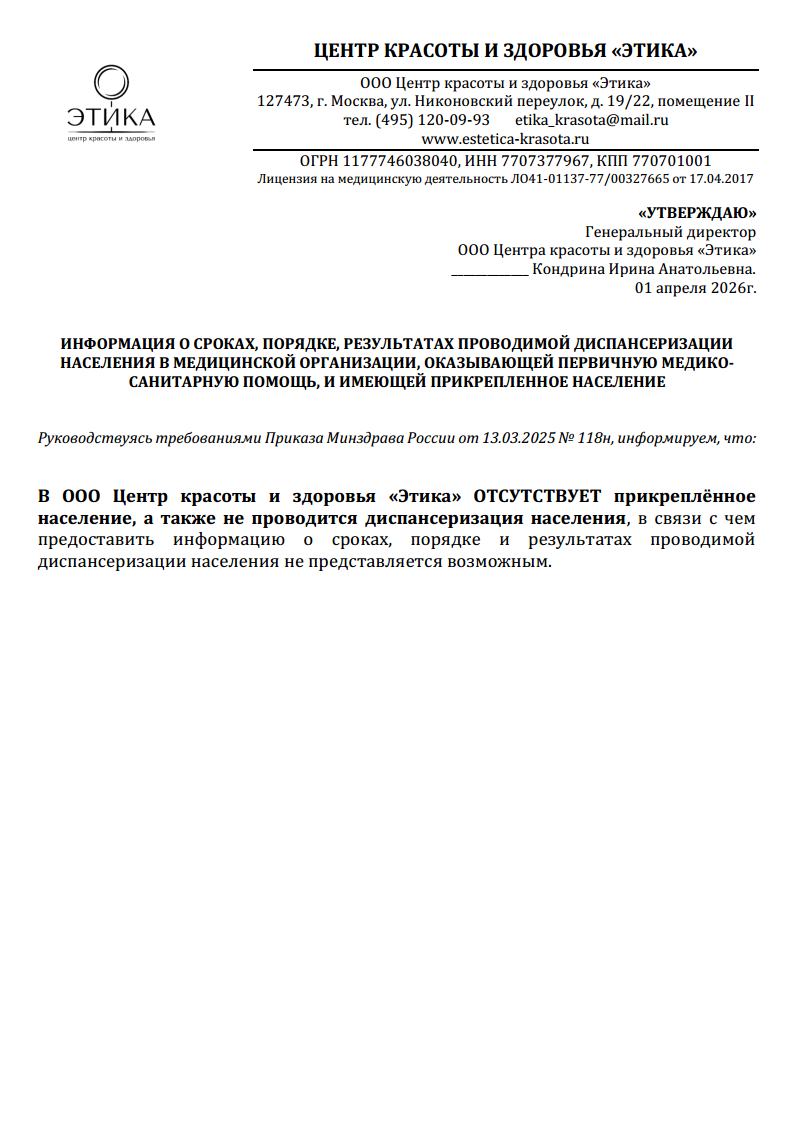 ЭТИКА
центр красоты и здоровья

ЦЕНТР КРАСОТЫ И ЗДОРОВЬЯ «ЭТИКА»

ООО Центр красоты и здоровья «Этика»
127473, г. Москва, ул. Никоновский переулок, д. 19/22, помещение II
тел. (495) 120-09-93 etika_krasota@mail.ru
www.estetica-krasota.ru

ОГРН 1177746038040, ИНН 7707377967, КПП 770701001
Лицензия на медицинскую деятельность ЛО41-01137-77/00327665 от 17.04.2017

«УТВЕРЖДАЮ»
Генеральный директор
ООО Центра красоты и здоровья «Этика»
____ Кондрина Ирина Анатольевна.
01 апреля 2026г.

ИНФОРМАЦИЯ О СРОКАХ, ПОРЯДКЕ, РЕЗУЛЬТАТАХ ПРОВОДИМОЙ ДИСПАНСЕРИЗАЦИИ НАСЕЛЕНИЯ В МЕДИЦИНСКОЙ ОРГАНИЗАЦИИ, ОКАЗЫВАЮЩЕЙ ПЕРВИЧНУЮ МЕДИКО-САНИТАРНУЮ ПОМОЩЬ, И ИМЕЮЩЕЙ ПРИКРЕПЛЕННОЕ НАСЕЛЕНИЕ

Руководствуясь требованиями Приказа Минздрава России от 13.03.2025 № 118н, информируем, что:

В ООО Центр красоты и здоровья «Этика» ОТСУТСТВУЕТ прикреплённое население, а также не проводится диспансеризация населения, в связи с чем предоставить информацию о сроках, порядке и результатах проводимой диспансеризации населения не представляется возможным.